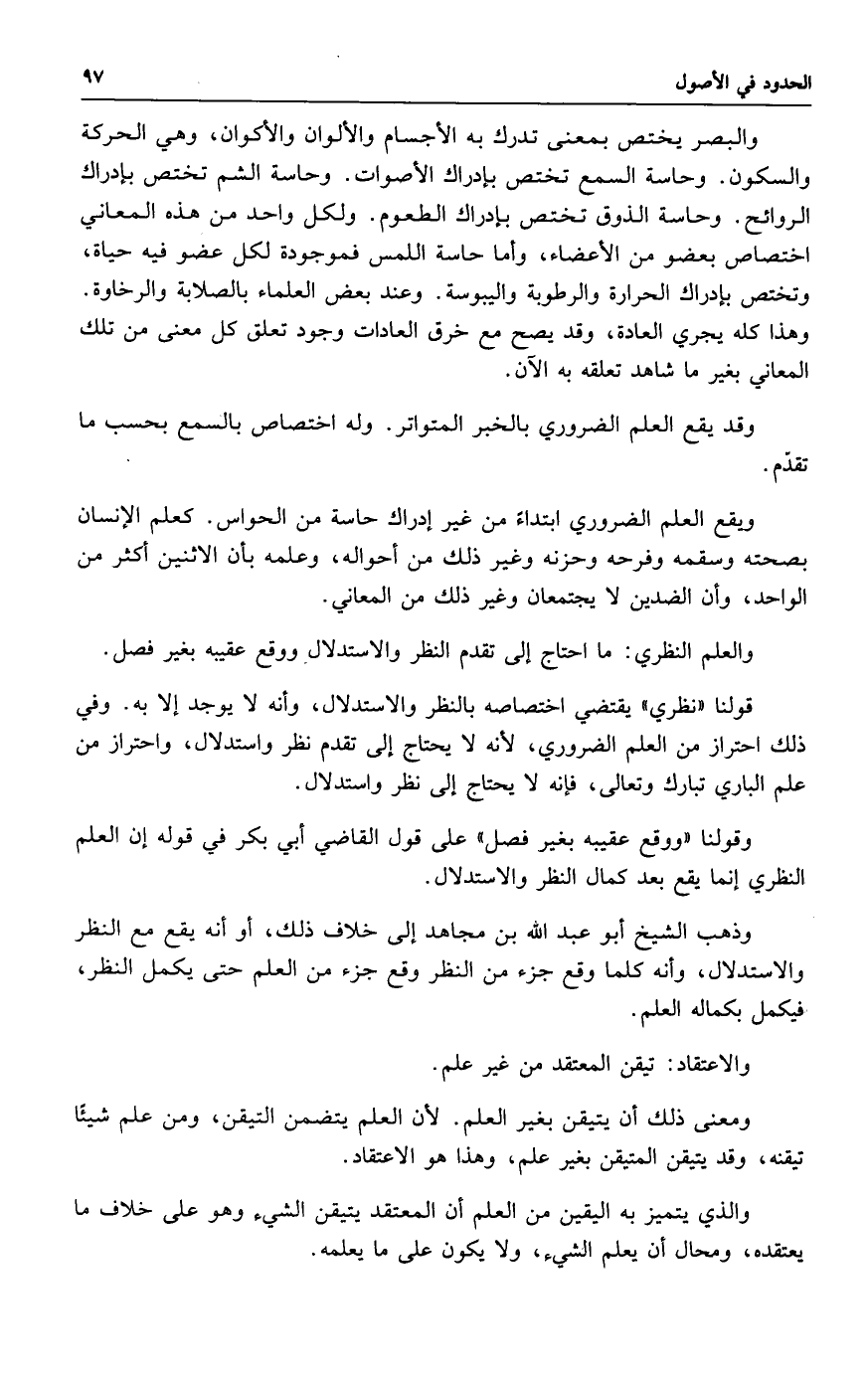 الحدود في الأصول ٩٧

والبصر يختص بمعنى تدرك به الأجسام والألوان والأكوان، وهي الحركة والسكون. وحاسة السمع تختص بإدراك الأصوات. وحاسة الشم تختص بإدراك الروائح. وحاسة الذوق تختص بإدراك الطعوم. ولكل واحد من هذه المعاني اختصاص بعضو من الأعضاء، وأما حاسة اللمس فموجودة لكل عضو فيه حياة، وتختص بإدراك الحرارة والرطوبة واليبوسة. وعند بعض العلماء بالصلابة والرخاوة. وهذا كله يجري العادة، وقد يصح مع خرق العادات وجود تعلق كل معنى من تلك المعاني بغير ما شاهد تعلقه به الآن.

وقد يقع العلم الضروري بالخبر المتواتر. وله اختصاص بالسمع بحسب ما تقدّم.

ويقع العلم الضروري ابتداءً من غير إدراك حاسة من الحواس. كعلم الإنسان بصحته وسقمه وفرحه وحزنه وغير ذلك من أحواله، وعلمه بأن الاثنين أكثر من الواحد، وأن الضدين لا يجتمعان وغير ذلك من المعاني.

والعلم النظري: ما احتاج إلى تقدم النظر والاستدلال ووقع عقيبه بغير فصل.

قولنا «نظري» يقتضي اختصاصه بالنظر والاستدلال، وأنه لا يوجد إلا به. وفي ذلك احتراز من العلم الضروري، لأنه لا يحتاج إلى تقدم نظر واستدلال، واحتراز من علم الباري تبارك وتعالى، فإنه لا يحتاج إلى نظر واستدلال.

وقولنا «ووقع عقيبه بغير فصل» على قول القاضي أبي بكر في قوله إن العلم النظري إنما يقع بعد كمال النظر والاستدلال.

وذهب الشيخ أبو عبد الله بن مجاهد إلى خلاف ذلك، أو أنه يقع مع النظر والاستدلال، وأنه كلما وقع جزء من النظر وقع جزء من العلم حتى يكمل النظر، فيكمل بكماله العلم.

والاعتقاد: تيقن المعتقد من غير علم.

ومعنى ذلك أن يتيقن بغير العلم. لأن العلم يتضمن التيقن، ومن علم شيئًا تيقنه، وقد يتيقن المتيقن بغير علم، وهذا هو الاعتقاد.

والذي يتميز به اليقين من العلم أن المعتقد يتيقن الشيء وهو على خلاف ما يعتقده، ومحال أن يعلم الشيء، ولا يكون على ما يعلمه.